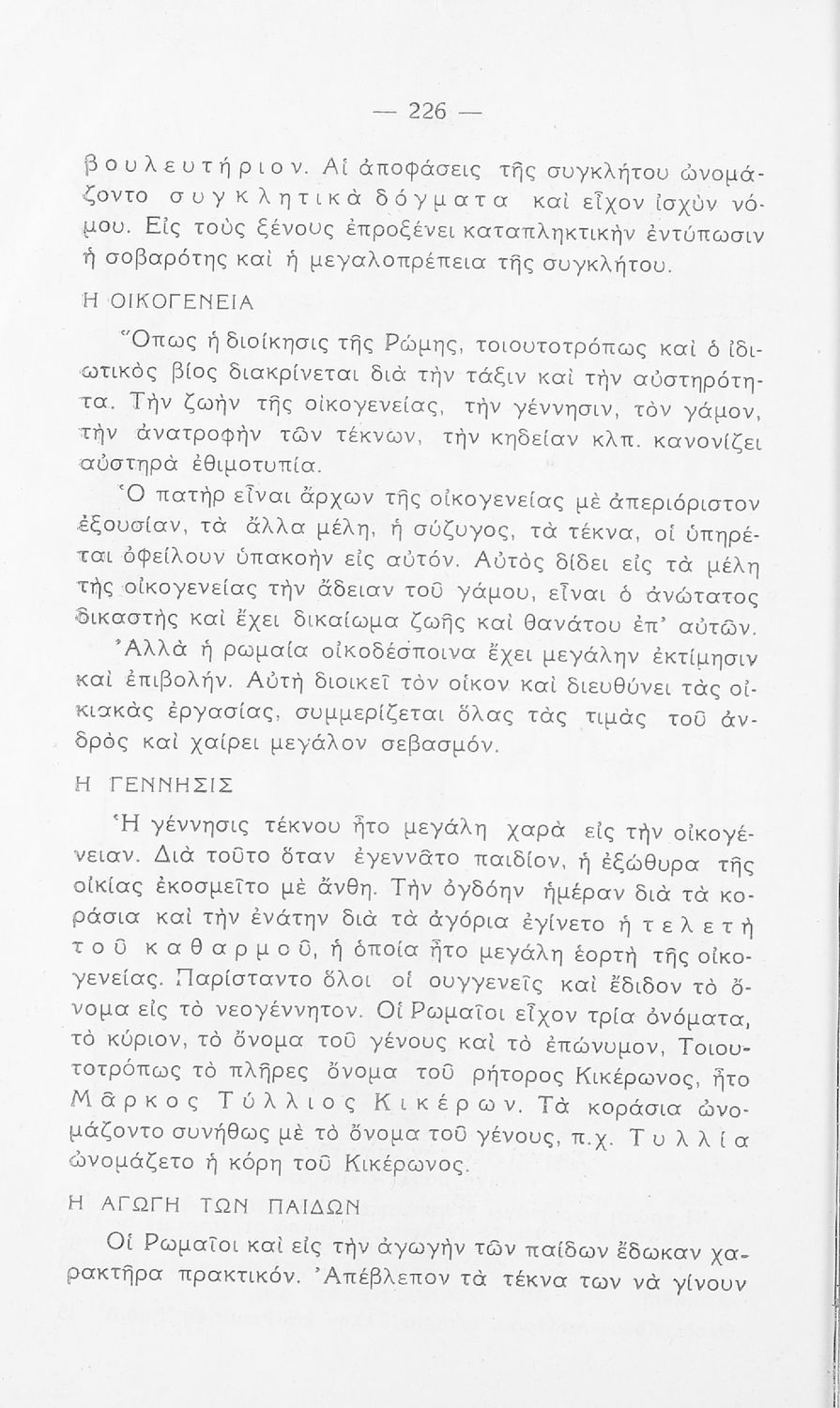 — 226 —

βουλευτήριον. Αἱ ἀποφάσεις τῆς συγκλήτου ὠνομάζοντο συγκλητικὰ δόγματα καὶ εἶχον ἰσχὺν νόμου. Εἰς τοὺς ξένους ἐπροξένει καταπληκτικὴν ἐντύπωσιν ἡ σοβαρότης καὶ ἡ μεγαλοπρέπεια τῆς συγκλήτου.

Η ΟΙΚΟΓΕΝΕΙΑ

Ὅπως ἡ διοίκησις τῆς Ρώμης, τοιουτοτρόπως καὶ ὁ ἰδιωτικὸς βίος διακρίνεται διὰ τὴν τάξιν καὶ τὴν αὐστηρότητα. Τὴν ζωὴν τῆς οἰκογενείας, τὴν γέννησιν, τὸν γάμον, τὴν ἀνατροφὴν τῶν τέκνων, τὴν κηδείαν κλπ. κανονίζει αὐστηρὰ ἐθιμοτυπία.

Ὁ πατὴρ εἶναι ἄρχων τῆς οἰκογενείας μὲ ἀπεριόριστον ἐξουσίαν, τὰ ἄλλα μέλη, ἡ σύζυγος, τὰ τέκνα, οἱ ὑπηρέται ὀφείλουν ὑπακοὴν εἰς αὐτόν. Αὐτὸς δίδει εἰς τὰ μέλη τῆς οἰκογενείας τὴν ἄδειαν τοῦ γάμου, εἶναι ὁ ἀνώτατος δικαστὴς καὶ ἔχει δικαίωμα ζωῆς καὶ θανάτου ἐπ' αὐτῶν.

Ἀλλὰ ἡ ρωμαία οἰκοδέσποινα ἔχει μεγάλην ἐκτίμησιν καὶ ἐπιβολήν. Αὐτὴ διοικεῖ τὸν οἶκον καὶ διευθύνει τὰς οἰκιακὰς ἐργασίας, συμμερίζεται ὅλας τὰς τιμὰς τοῦ ἀνδρὸς καὶ χαίρει μεγάλον σεβασμόν.

Η ΓΕΝΝΗΣΙΣ

Ἡ γέννησις τέκνου ἦτο μεγάλη χαρὰ εἰς τὴν οἰκογένειαν. Διὰ τοῦτο ὅταν ἐγεννᾶτο παιδίον, ἡ ἐξώθυρα τῆς οἰκίας ἐκοσμεῖτο μὲ ἄνθη. Τὴν ὀγδόην ἡμέραν διὰ τὰ κοράσια καὶ τὴν ἐνάτην διὰ τὰ ἀγόρια ἐγίνετο ἡ τελετὴ τοῦ καθαρμοῦ, ἡ ὁποία ἦτο μεγάλη ἑορτὴ τῆς οἰκογενείας. Παρίσταντο ὅλοι οἱ συγγενεῖς καὶ ἔδιδον τὸ ὄνομα εἰς τὸ νεογέννητον. Οἱ Ρωμαῖοι εἶχον τρία ὀνόματα, τὸ κύριον, τὸ ὄνομα τοῦ γένους καὶ τὸ ἐπώνυμον, Τοιουτοτρόπως τὸ πλῆρες ὄνομα τοῦ ρήτορος Κικέρωνος, ἦτο Μᾶρκος Τύλλιος Κικέρων. Τὰ κοράσια ὠνομάζοντο συνήθως μὲ τὸ ὄνομα τοῦ γένους, π.χ. Τυλλία ὠνομάζετο ἡ κόρη τοῦ Κικέρωνος.

Η ΑΓΩΓΗ ΤΩΝ ΠΑΙΔΩΝ

Οἱ Ρωμαῖοι καὶ εἰς τὴν ἀγωγὴν τῶν παίδων ἔδωκαν χαρακτῆρα πρακτικόν. Ἀπέβλεπον τὰ τέκνα των νὰ γίνουν